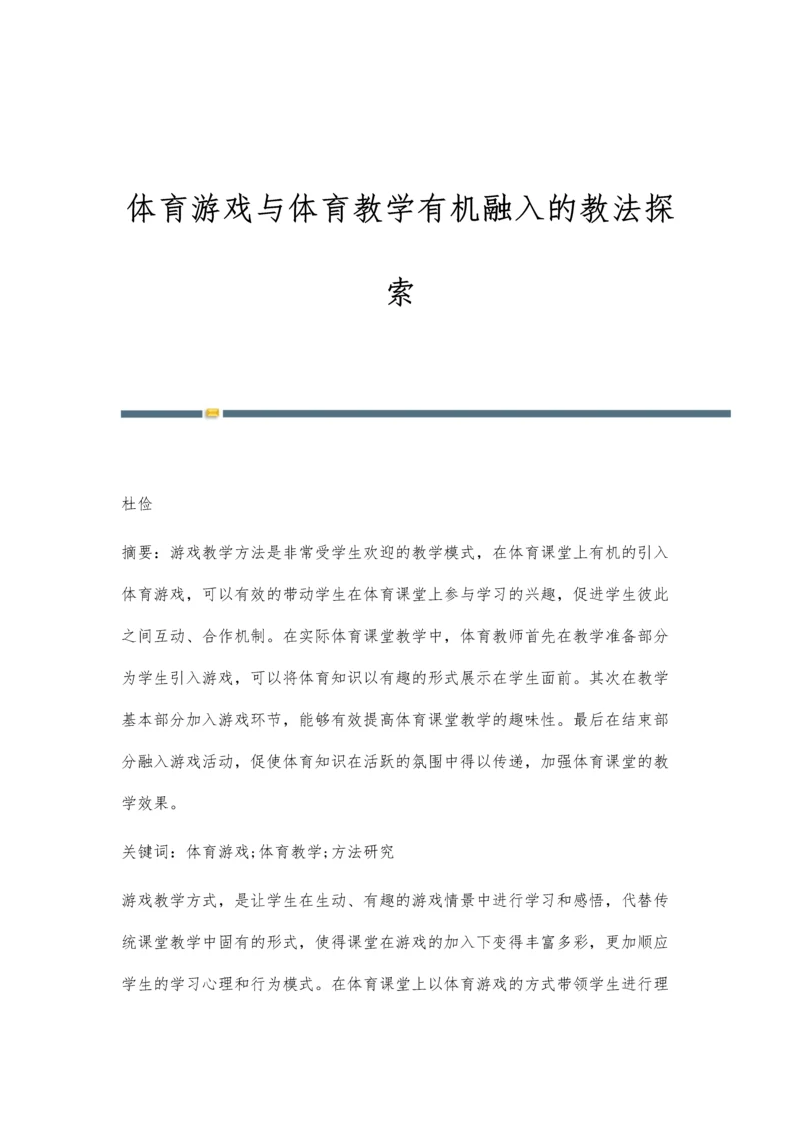 体育游戏与体育教学有机融入的教法探索

杜俭

摘要：游戏教学方法是非常受学生欢迎的教学模式，在体育课堂上有机的引入体育游戏，可以有效的带动学生在体育课堂上参与学习的兴趣，促进学生彼此之间互动、合作机制。在实际体育课堂教学中，体育教师首先在教学准备部分为学生引入游戏，可以将体育知识以有趣的形式展示在学生面前。其次在教学基本部分加入游戏环节，能够有效提高体育课堂教学的趣味性。最后在结束部分融入游戏活动，促使体育知识在活跃的氛围中得以传递，加强体育课堂的教学效果。

关键词：体育游戏;体育教学;方法研究

游戏教学方式，是让学生在生动、有趣的游戏情景中进行学习和感悟，代替传统课堂教学中固有的形式，使得课堂在游戏的加入下变得丰富多彩，更加顺应学生的学习心理和行为模式。在体育课堂上以体育游戏的方式带领学生进行理